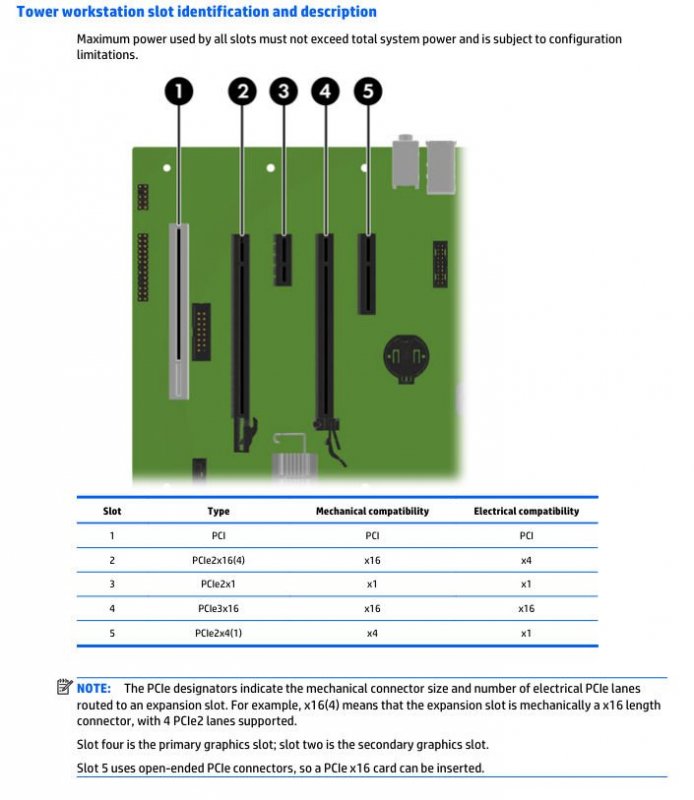 Tower workstation slot identification and description

Maximum power used by all slots must not exceed total system power and is subject to configuration limitations.

1 2 3 4 5

| Slot | Type | Mechanical compatibility | Electrical compatibility |
|---|---|---|---|
| 1 | PCI | PCI | PCI |
| 2 | PCIe2x16(4) | x16 | x4 |
| 3 | PCIe2x1 | x1 | x1 |
| 4 | PCIe3x16 | x16 | x16 |
| 5 | PCIe2x4(1) | x4 | x1 |

NOTE: The PCIe designators indicate the mechanical connector size and number of electrical PCIe lanes routed to an expansion slot. For example, x16(4) means that the expansion slot is mechanically a x16 length connector, with 4 PCIe2 lanes supported.

Slot four is the primary graphics slot; slot two is the secondary graphics slot.

Slot 5 uses open-ended PCIe connectors, so a PCIe x16 card can be inserted.